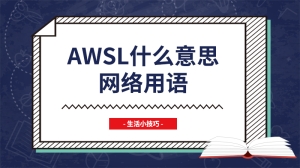 AWSL什么意思
网络用语

- 生活小技巧 -